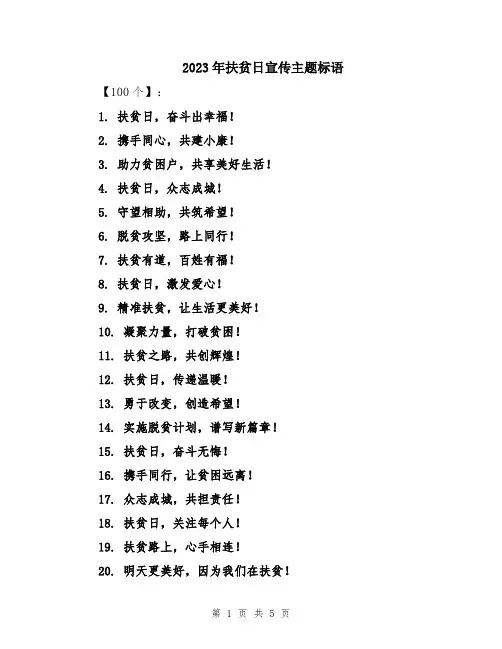 2023年扶贫日宣传主题标语

【100个】：

1. 扶贫日，奋斗出幸福！

2. 携手同心，共建小康！

3. 助力贫困户，共享美好生活！

4. 扶贫日，众志成城！

5. 守望相助，共筑希望！

6. 脱贫攻坚，路上同行！

7. 扶贫有道，百姓有福！

8. 扶贫日，激发爱心！

9. 精准扶贫，让生活更美好！

10. 凝聚力量，打破贫困！

11. 扶贫之路，共创辉煌！

12. 扶贫日，传递温暖！

13. 勇于改变，创造希望！

14. 实施脱贫计划，谱写新篇章！

15. 扶贫日，奋斗无悔！

16. 携手同行，让贫困远离！

17. 众志成城，共担责任！

18. 扶贫日，关注每个人！

19. 扶贫路上，心手相连！

20. 明天更美好，因为我们在扶贫！

第 1 页 共 5 页